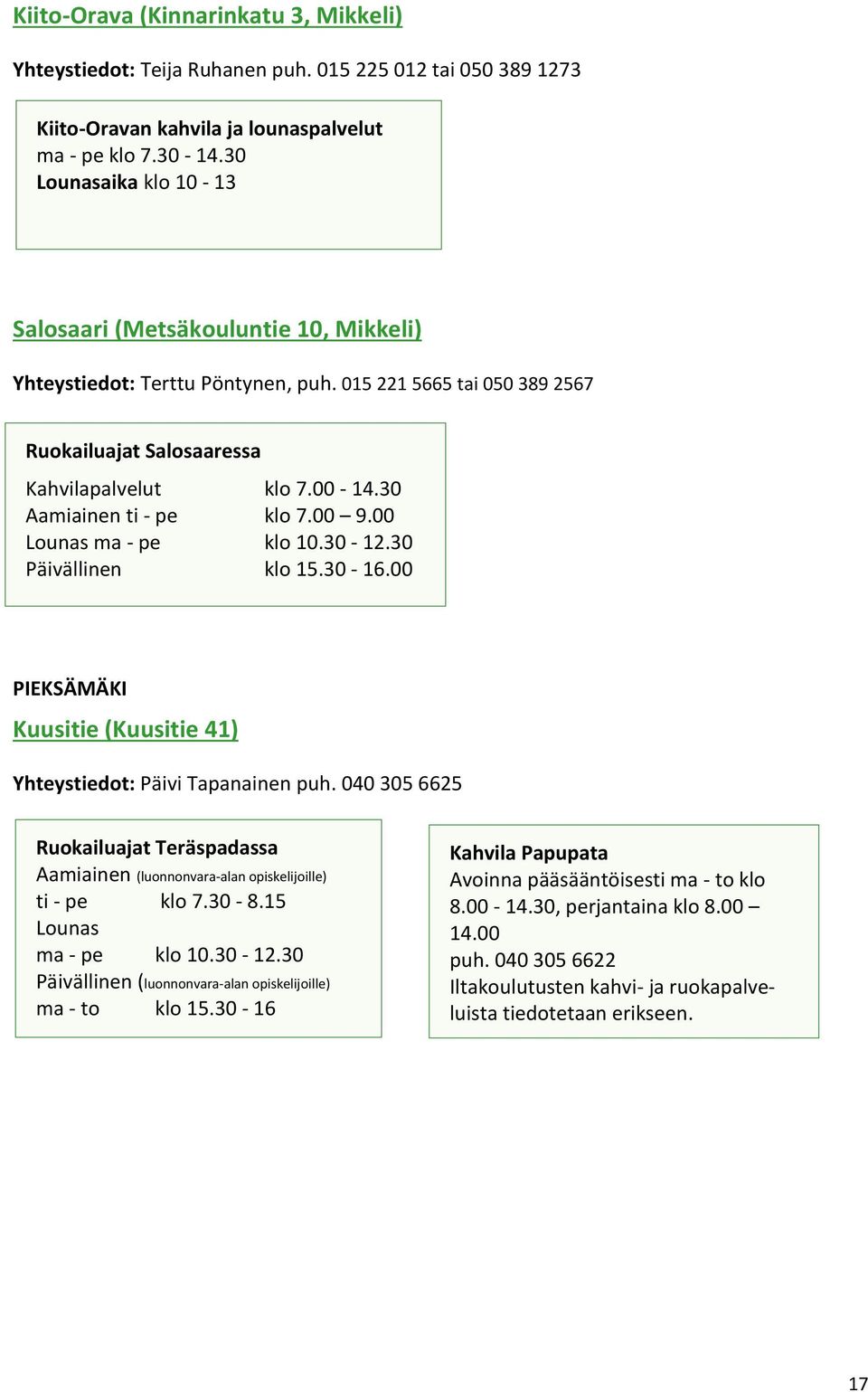 Kiito-Orava (Kinnarinkatu 3, Mikkeli)

Yhteystiedot: Teija Ruhanen puh. 015 225 012 tai 050 389 1273

Kiito-Oravan kahvila ja lounaspalvelut
ma - pe klo 7.30 - 14.30
Lounasaika klo 10 - 13

Salosaari (Metsäkouluntie 10, Mikkeli)

Yhteystiedot: Terttu Pöntynen, puh. 015 221 5665 tai 050 389 2567

Ruokailuajat Salosaaressa

| Kahvilapalvelut | klo 7.00 - 14.30 |
|---|---|
| Aamiainen ti - pe | klo 7.00 – 9.00 |
| Lounas ma - pe | klo 10.30 - 12.30 |
| Päivällinen | klo 15.30 - 16.00 |

PIEKSÄMÄKI

Kuusitie (Kuusitie 41)

Yhteystiedot: Päivi Tapanainen puh. 040 305 6625

Ruokailuajat Teräspadassa
Aamiainen (luonnonvara-alan opiskelijoille)
ti - pe klo 7.30 - 8.15
Lounas
ma - pe klo 10.30 - 12.30
Päivällinen (luonnonvara-alan opiskelijoille)
ma - to klo 15.30 - 16

Kahvila Papupata
Avoinna pääsääntöisesti ma - to klo 8.00 - 14.30, perjantaina klo 8.00 – 14.00
puh. 040 305 6622
Iltakoulutusten kahvi- ja ruokapalveluista tiedotetaan erikseen.

17